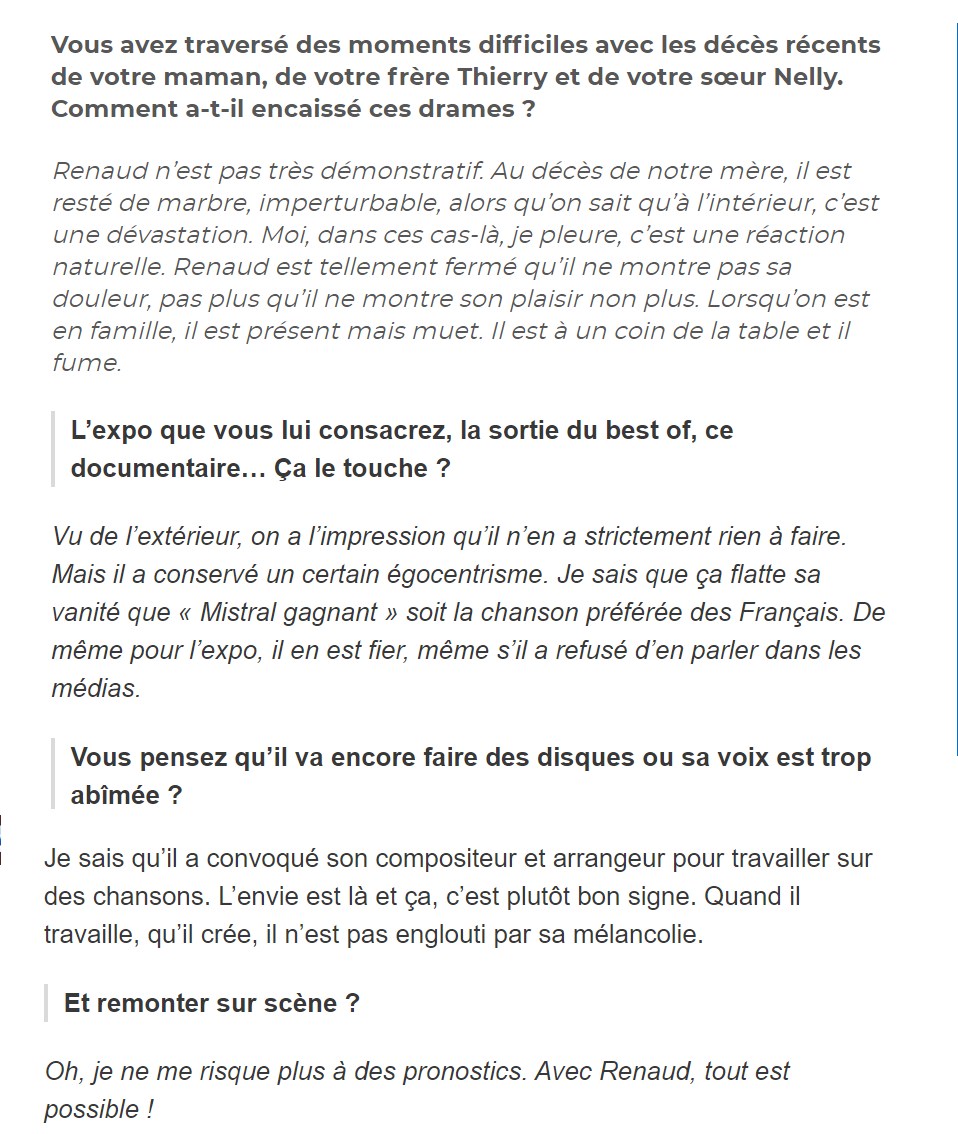 Vous avez traversé des moments difficiles avec les décès récents de votre maman, de votre frère Thierry et de votre sœur Nelly. Comment a-t-il encaissé ces drames ?

Renaud n'est pas très démonstratif. Au décès de notre mère, il est resté de marbre, imperturbable, alors qu'on sait qu'à l'intérieur, c'est une dévastation. Moi, dans ces cas-là, je pleure, c'est une réaction naturelle. Renaud est tellement fermé qu'il ne montre pas sa douleur, pas plus qu'il ne montre son plaisir non plus. Lorsqu'on est en famille, il est présent mais muet. Il est à un coin de la table et il fume.

L'expo que vous lui consacrez, la sortie du best of, ce documentaire… Ça le touche ?

Vu de l'extérieur, on a l'impression qu'il n'en a strictement rien à faire. Mais il a conservé un certain égocentrisme. Je sais que ça flatte sa vanité que « Mistral gagnant » soit la chanson préférée des Français. De même pour l'expo, il en est fier, même s'il a refusé d'en parler dans les médias.

Vous pensez qu'il va encore faire des disques ou sa voix est trop abîmée ?

Je sais qu'il a convoqué son compositeur et arrangeur pour travailler sur des chansons. L'envie est là et ça, c'est plutôt bon signe. Quand il travaille, qu'il crée, il n'est pas englouti par sa mélancolie.

Et remonter sur scène ?

Oh, je ne me risque plus à des pronostics. Avec Renaud, tout est possible !